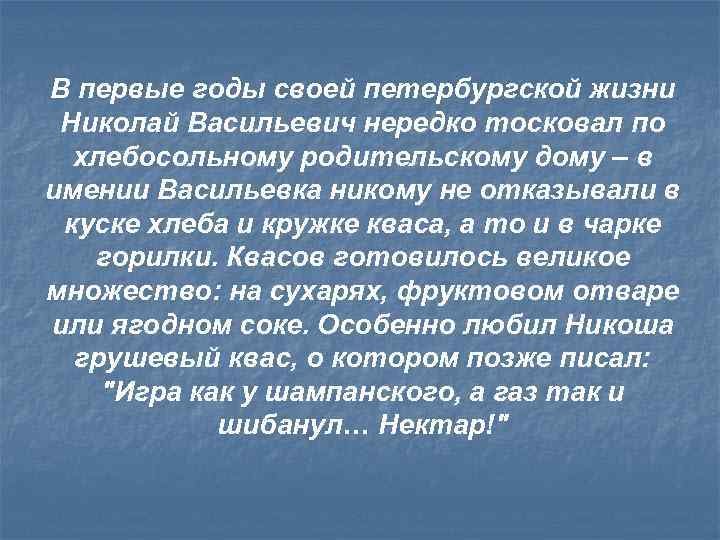 В первые годы своей петербургской жизни Николай Васильевич нередко тосковал по хлебосольному родительскому дому – в имении Васильевка никому не отказывали в куске хлеба и кружке кваса, а то и в чарке горилки. Квасов готовилось великое множество: на сухарях, фруктовом отваре или ягодном соке. Особенно любил Никоша грушевый квас, о котором позже писал: "Игра как у шампанского, а газ так и шибанул… Нектар!"